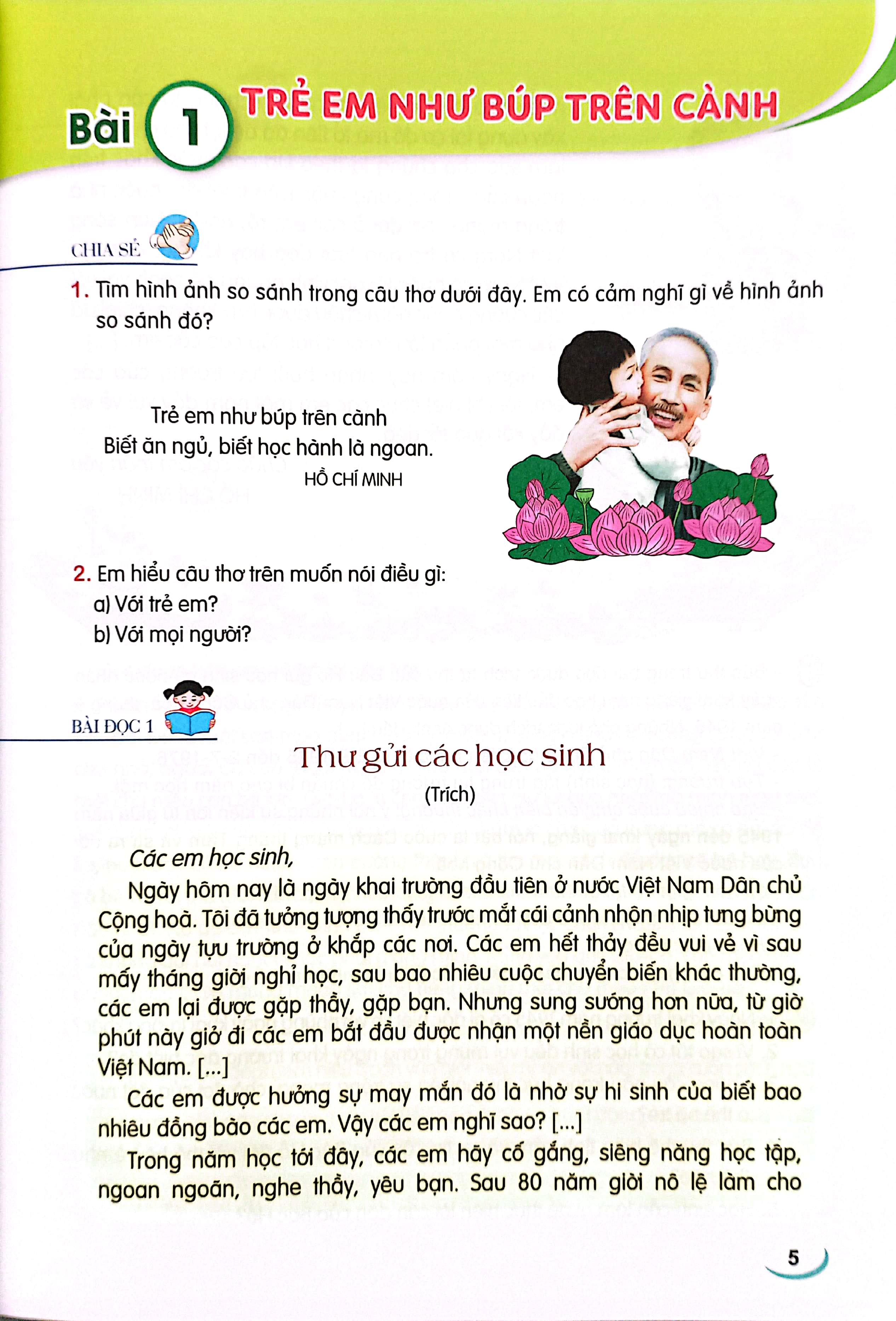 Bài 1 TRẺ EM NHƯ BÚP TRÊN CÀNH

CHIA SẺ

1. Tìm hình ảnh so sánh trong câu thơ dưới đây. Em có cảm nghĩ gì về hình ảnh so sánh đó?

Trẻ em như búp trên cành
Biết ăn ngủ, biết học hành là ngoan.
HỒ CHÍ MINH

2. Em hiểu câu thơ trên muốn nói điều gì:
a) Với trẻ em?
b) Với mọi người?

BÀI ĐỌC 1

Thư gửi các học sinh
(Trích)

Các em học sinh,

Ngày hôm nay là ngày khai trường đầu tiên ở nước Việt Nam Dân chủ Cộng hoà. Tôi đã tưởng tượng thấy trước mắt cái cảnh nhộn nhịp tưng bừng của ngày tựu trường ở khắp các nơi. Các em hết thảy đều vui vẻ vì sau mấy tháng giời nghỉ học, sau bao nhiêu cuộc chuyển biến khác thường, các em lại được gặp thầy, gặp bạn. Nhưng sung sướng hơn nữa, từ giờ phút này giở đi các em bắt đầu được nhận một nền giáo dục hoàn toàn Việt Nam. [...]

Các em được hưởng sự may mắn đó là nhờ sự hi sinh của biết bao nhiêu đồng bào các em. Vậy các em nghĩ sao? [...]

Trong năm học tới đây, các em hãy cố gắng, siêng năng học tập, ngoan ngoãn, nghe thầy, yêu bạn. Sau 80 năm giời nô lệ làm cho

5